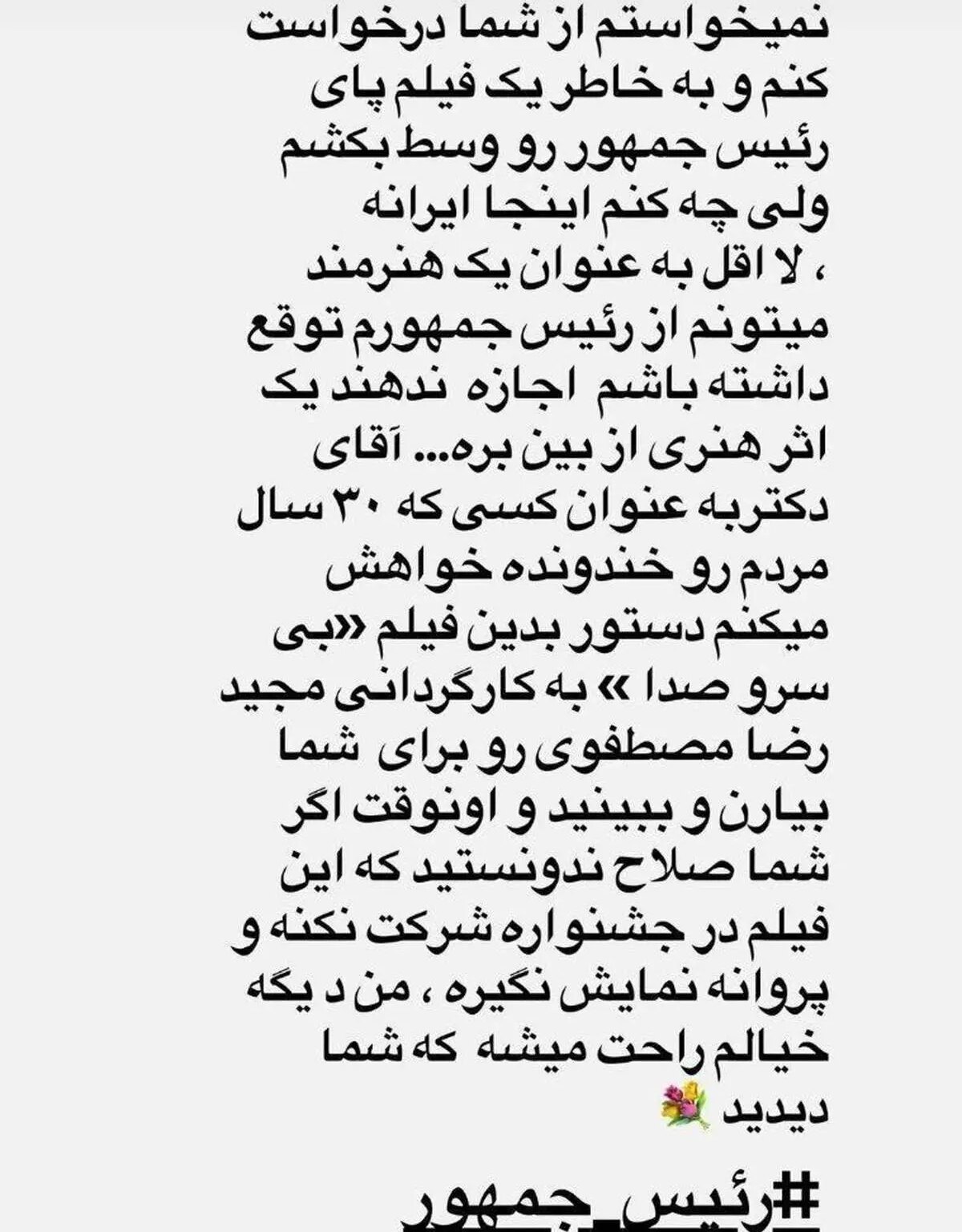 نمیخواستم از شما درخواست کنم و به خاطر یک فیلم پای رئیس جمهور رو وسط بکشم ولی چه کنم اینجا ایرانه ، لا اقل به عنوان یک هنرمند میتونم از رئیس جمهورم توقع داشته باشم اجازه ندهند یک اثر هنری از بین بره... آقای دکتربه عنوان کسی که ۳۰ سال مردم رو خندونده خواهش میکنم دستور بدین فیلم «بی سرو صدا » به کارگردانی مجید رضا مصطفوی رو برای شما بیارن و ببینید و اونوقت اگر شما صلاح ندونستید که این فیلم در جشنواره شرکت نکنه و پروانه نمایش نگیره ، من د یگه خیالم راحت میشه که شما دیدید 💐

#رئیس_جمهور